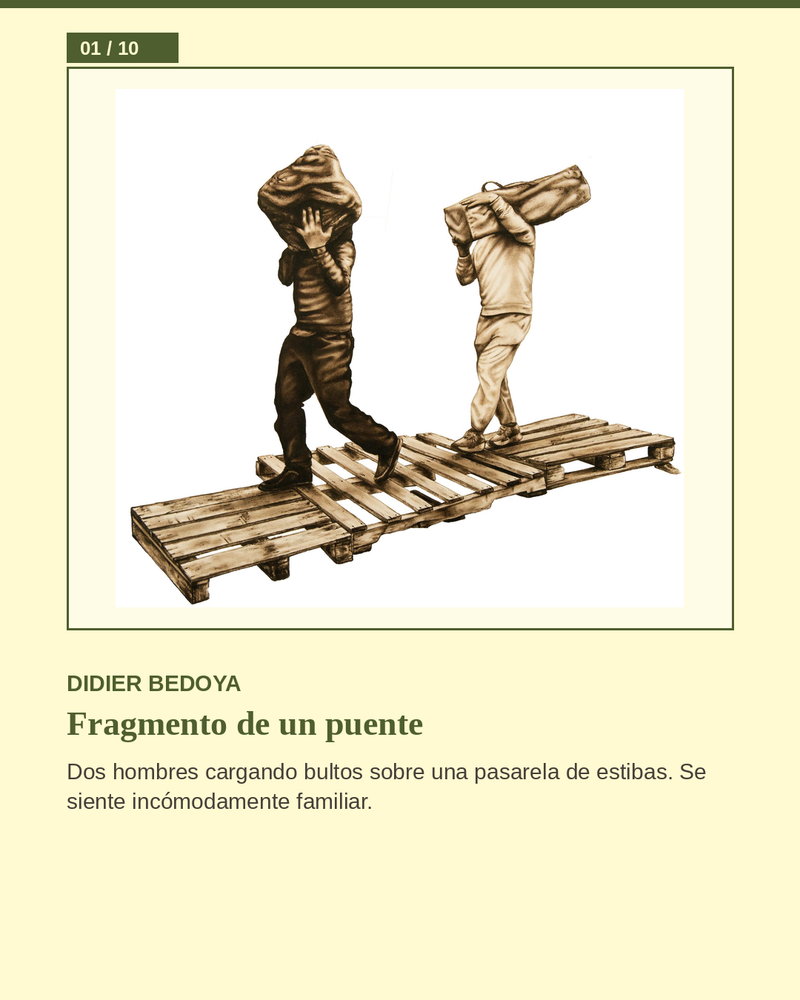 01 / 10

DIDIER BEDOYA

Fragmento de un puente

Dos hombres cargando bultos sobre una pasarela de estibas. Se siente incómodamente familiar.